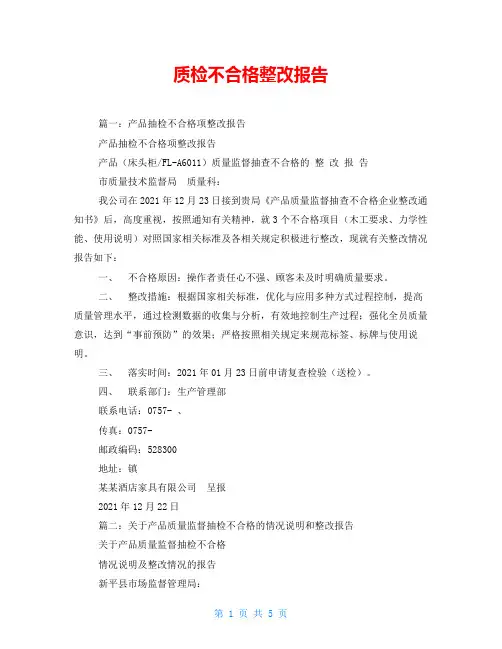 质检不合格整改报告

篇一：产品抽检不合格项整改报告

产品抽检不合格项整改报告

产品（床头柜/FL-A6011）质量监督抽查不合格的 整 改 报 告

市质量技术监督局　质量科：

我公司在 2021 年 12 月 23 日接到贵局《产品质量监督抽查不合格企业整改通知书》后，高度重视，按照通知有关精神，就 3 个不合格项目（木工要求、力学性能、使用说明）对照国家相关标准及各相关规定积极进行整改，现就有关整改情况报告如下：

一、　不合格原因：操作者责任心不强、顾客未及时明确质量要求。

二、　整改措施：根据国家相关标准，优化与应用多种方式过程控制，提高质量管理水平，通过检测数据的收集与分析，有效地控制生产过程；强化全员质量意识，达到“事前预防”的效果；严格按照相关规定来规范标签、标牌与使用说明。

三、　落实时间：2021 年 01 月 23 日前申请复查检验（送检）。

四、　联系部门：生产管理部

联系电话：0757- 、

传真：0757-

邮政编码：528300

地址：镇

某某酒店家具有限公司　呈报

2021 年 12 月 22 日

篇二：关于产品质量监督抽检不合格的情况说明和整改报告

关于产品质量监督抽检不合格

情况说明及整改情况的报告

新平县市场监督管理局：

第 1 页 共 5 页